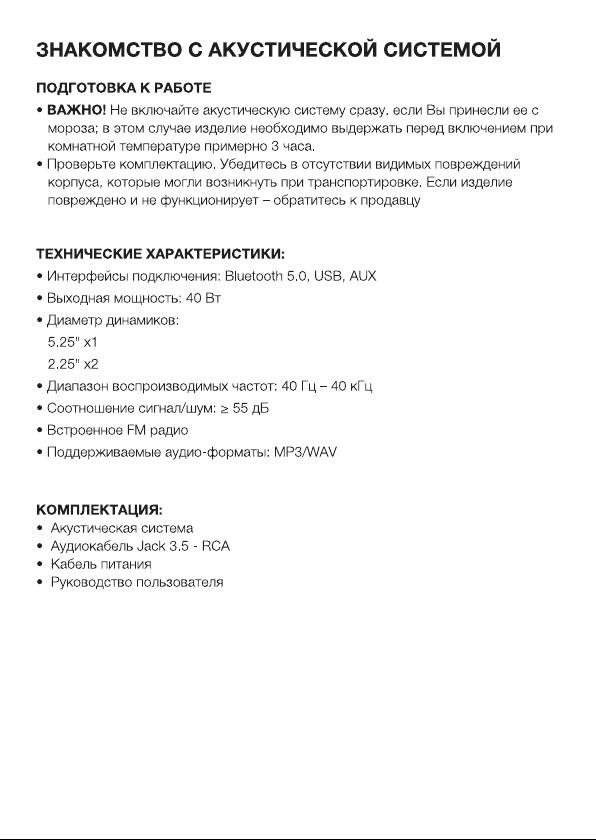 ЗНАКОМСТВО С АКУСТИЧЕСКОЙ СИСТЕМОЙ

ПОДГОТОВКА К РАБОТЕ

• ВАЖНО! Не включайте акустическую систему сразу, если Вы принесли ее с мороза; в этом случае изделие необходимо выдержать перед включением при комнатной температуре примерно 3 часа.
• Проверьте комплектацию. Убедитесь в отсутствии видимых повреждений корпуса, которые могли возникнуть при транспортировке. Если изделие повреждено и не функционирует – обратитесь к продавцу

ТЕХНИЧЕСКИЕ ХАРАКТЕРИСТИКИ:
• Интерфейсы подключения: Bluetooth 5.0, USB, AUX
• Выходная мощность: 40 Вт
• Диаметр динамиков:
5.25" x1
2.25" x2
• Диапазон воспроизводимых частот: 40 Гц – 40 кГц
• Соотношение сигнал/шум: ≥ 55 дБ
• Встроенное FM радио
• Поддерживаемые аудио-форматы: MP3/WAV

КОМПЛЕКТАЦИЯ:
• Акустическая система
• Аудиокабель Jack 3.5 - RCA
• Кабель питания
• Руководство пользователя